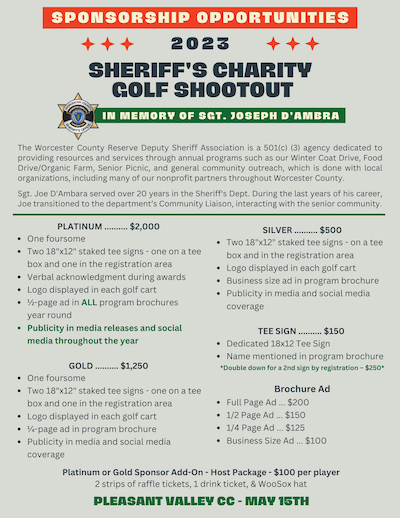 SPONSORSHIP OPPORTUNITIES

2023

SHERIFF'S CHARITY GOLF SHOOTOUT

IN MEMORY OF SGT. JOSEPH D'AMBRA

The Worcester County Reserve Deputy Sheriff Association is a 501(c) (3) agency dedicated to providing resources and services through annual programs such as our Winter Coat Drive, Food Drive/Organic Farm, Senior Picnic, and general community outreach, which is done with local organizations, including many of our nonprofit partners throughout Worcester County.

Sgt. Joe D'Ambara served over 20 years in the Sheriff's Dept. During the last years of his career, Joe transitioned to the department's Community Liaison, interacting with the senior community.

PLATINUM .......... $2,000
- One foursome
- Two 18"x12" staked tee signs - one on a tee box and one in the registration area
- Verbal acknowledgment during awards
- Logo displayed in each golf cart
- ½-page ad in ALL program brochures year round
- Publicity in media releases and social media throughout the year

GOLD .......... $1,250
- One foursome
- Two 18"x12" staked tee signs - one on a tee box and one in the registration area
- Logo displayed in each golf cart
- ¼-page ad in program brochure
- Publicity in media and social media coverage

SILVER .......... $500
- Two 18"x12" staked tee signs - on a tee box and in the registration area
- Logo displayed in each golf cart
- Business size ad in program brochure
- Publicity in media and social media coverage

TEE SIGN .......... $150
- Dedicated 18x12 Tee Sign
- Name mentioned in program brochure

*Double down for a 2nd sign by registration – $250*

Brochure Ad
- Full Page Ad ... $200
- 1/2 Page Ad ... $150
- 1/4 Page Ad ... $125
- Business Size Ad ... $100

Platinum or Gold Sponsor Add-On - Host Package - $100 per player
2 strips of raffle tickets, 1 drink ticket, & WooSox hat

PLEASANT VALLEY CC - MAY 15TH